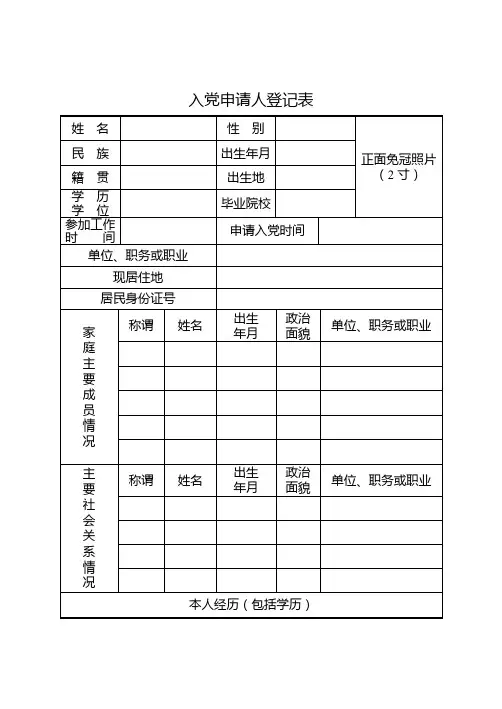 入党申请人登记表

| 姓 名 | | 性 别 | | 正面免冠照片（2寸） |
|---|---|---|---|---|
| 民 族 | | 出生年月 | | |
| 籍 贯 | | 出生地 | | |
| 学 历 学 位 | | 毕业院校 | | |
| 参加工作时 间 | | 申请入党时间 | | |
| 单位、职务或职业 | | | | |
| 现居住地 | | | | |
| 居民身份证号 | | | | |

| 家庭主要成员情况 | 称谓 | 姓名 | 出生年月 | 政治面貌 | 单位、职务或职业 |
|---|---|---|---|---|---|
| | | | | | |
| | | | | | |
| | | | | | |
| | | | | | |
| | | | | | |

| 主要社会关系情况 | 称谓 | 姓名 | 出生年月 | 政治面貌 | 单位、职务或职业 |
|---|---|---|---|---|---|
| | | | | | |
| | | | | | |
| | | | | | |
| | | | | | |

本人经历（包括学历）